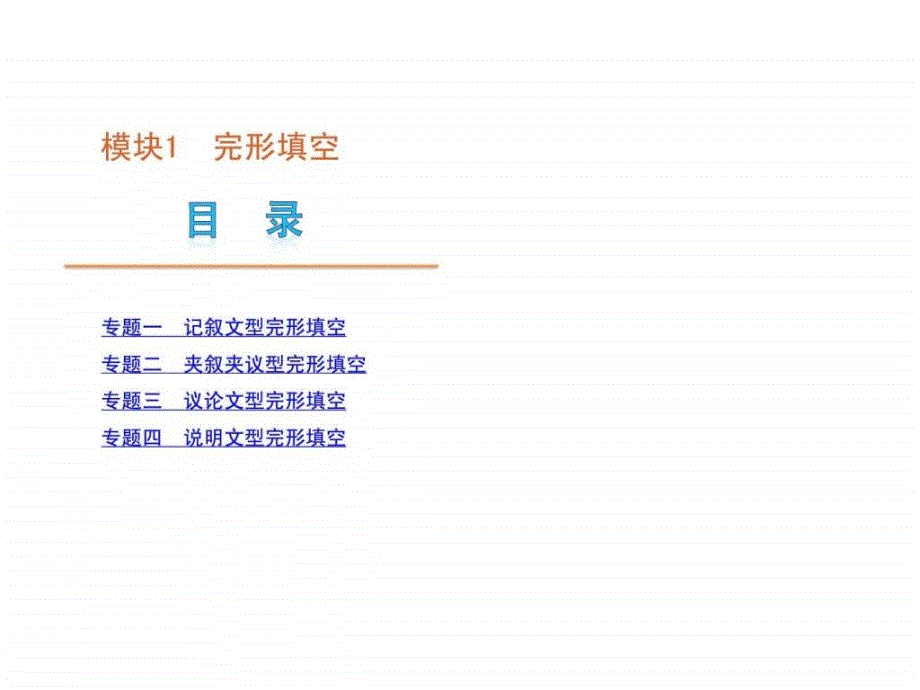 模块1　完形填空

目　录

专题一　记叙文型完形填空
专题二　夹叙夹议型完形填空
专题三　议论文型完形填空
专题四　说明文型完形填空